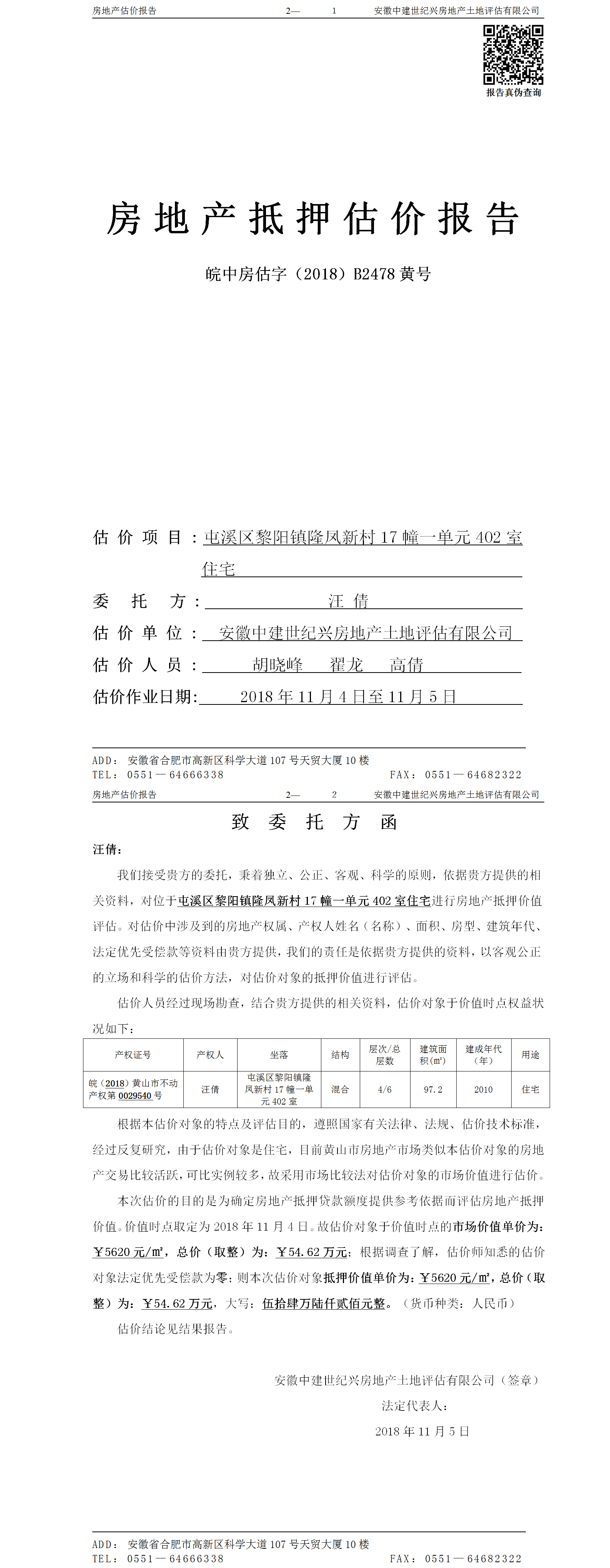 房地产估价报告　　2—　1　　安徽中建世纪兴房地产土地评估有限公司

报告真伪查询

房地产抵押估价报告

皖中房估字（2018）B2478 黄号

估价项目：屯溪区黎阳镇隆凤新村 17 幢一单元 402 室住宅

委托方：汪倩

估价单位：安徽中建世纪兴房地产土地评估有限公司

估价人员：胡晓峰　翟龙　高倩

估价作业日期：2018 年 11 月 4 日至 11 月 5 日

ADD：安徽省合肥市高新区科学大道 107 号天贸大厦 10 楼
TEL：0551—64666338　　FAX：0551—64682322

房地产估价报告　　2—　2　　安徽中建世纪兴房地产土地评估有限公司

致委托方函

汪倩：

我们接受贵方的委托，秉着独立、公正、客观、科学的原则，依据贵方提供的相关资料，对位于屯溪区黎阳镇隆凤新村 17 幢一单元 402 室住宅进行房地产抵押价值评估。对估价中涉及到的房地产权属、产权人姓名（名称）、面积、房型、建筑年代、法定优先受偿款等资料由贵方提供，我们的责任是依据贵方提供的资料，以客观公正的立场和科学的估价方法，对估价对象的抵押价值进行评估。

估价人员经过现场勘查，结合贵方提供的相关资料，估价对象于价值时点权益状况如下：

| 产权证号 | 产权人 | 坐落 | 结构 | 层次/总层数 | 建筑面积(㎡) | 建成年代（年） | 用途 |
|---|---|---|---|---|---|---|---|
| 皖（2018）黄山市不动产权第 0029540 号 | 汪倩 | 屯溪区黎阳镇隆凤新村 17 幢一单元 402 室 | 混合 | 4/6 | 97.2 | 2010 | 住宅 |

根据本估价对象的特点及评估目的，遵照国家有关法律、法规、估价技术标准，经过反复研究，由于估价对象是住宅，目前黄山市房地产市场类似本估价对象的房地产交易比较活跃，可比实例较多，故采用市场比较法对估价对象的市场价值进行估价。

本次估价的目的是为确定房地产抵押贷款额度提供参考依据而评估房地产抵押价值。价值时点取定为 2018 年 11 月 4 日。故估价对象于价值时点的市场价值单价为：￥5620 元/㎡，总价（取整）为：￥54.62 万元；根据调查了解，估价师知悉的估价对象法定优先受偿款为零；则本次估价对象抵押价值单价为：￥5620 元/㎡，总价（取整）为：￥54.62 万元，大写：伍拾肆万陆仟贰佰元整。（货币种类：人民币）

估价结论见结果报告。

安徽中建世纪兴房地产土地评估有限公司（签章）

法定代表人：

2018 年 11 月 5 日

ADD：安徽省合肥市高新区科学大道 107 号天贸大厦 10 楼
TEL：0551—64666338　　FAX：0551—64682322